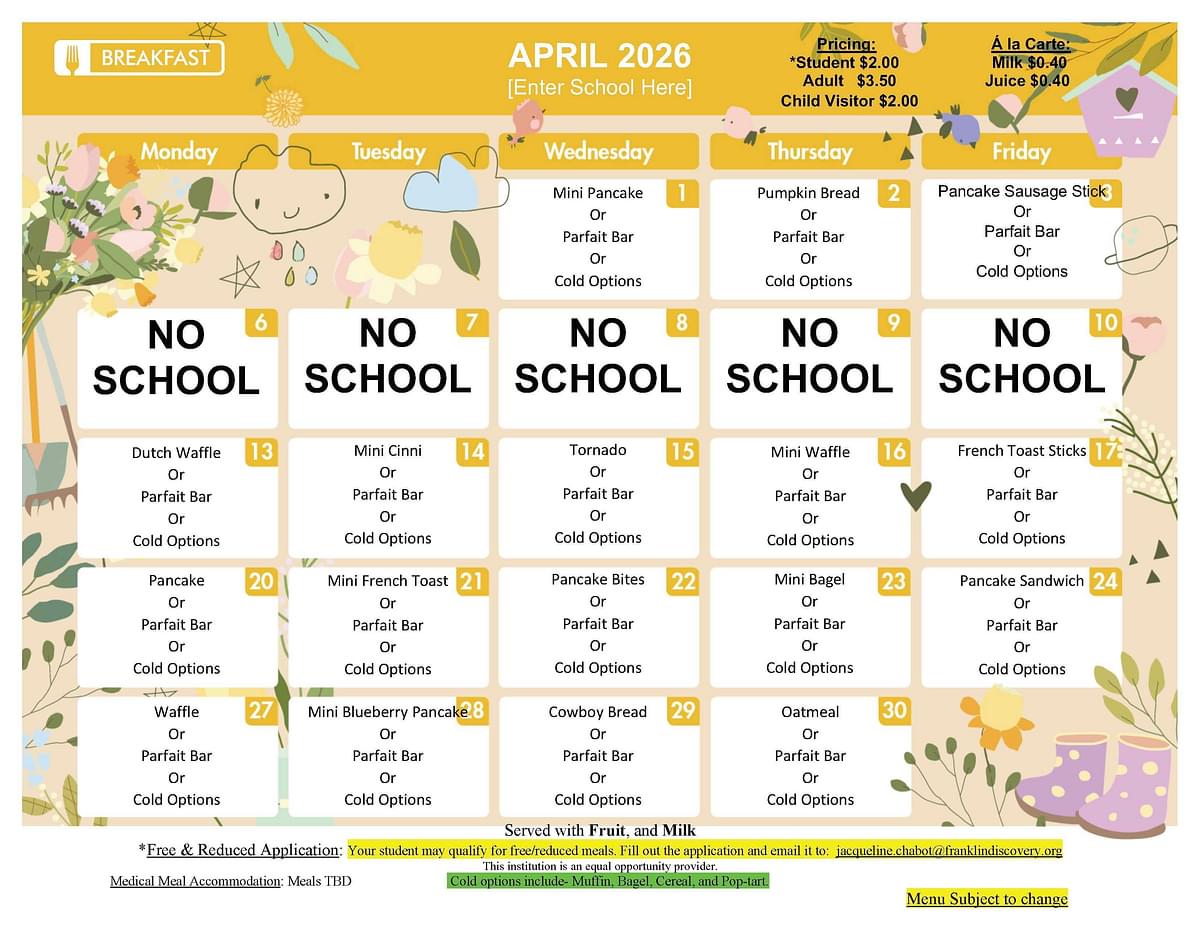 BREAKFAST

APRIL 2026
[Enter School Here]

Pricing:
*Student $2.00
Adult $3.50
Child Visitor $2.00

Á la Carte:
Milk $0.40
Juice $0.40

| Monday | Tuesday | Wednesday | Thursday | Friday |
|---|---|---|---|---|
| | | 1 Mini Pancake Or Parfait Bar Or Cold Options | 2 Pumpkin Bread Or Parfait Bar Or Cold Options | 3 Pancake Sausage Stick Or Parfait Bar Or Cold Options |
| 6 NO SCHOOL | 7 NO SCHOOL | 8 NO SCHOOL | 9 NO SCHOOL | 10 NO SCHOOL |
| 13 Dutch Waffle Or Parfait Bar Or Cold Options | 14 Mini Cinni Or Parfait Bar Or Cold Options | 15 Tornado Or Parfait Bar Or Cold Options | 16 Mini Waffle Or Parfait Bar Or Cold Options | 17 French Toast Sticks Or Parfait Bar Or Cold Options |
| 20 Pancake Or Parfait Bar Or Cold Options | 21 Mini French Toast Or Parfait Bar Or Cold Options | 22 Pancake Bites Or Parfait Bar Or Cold Options | 23 Mini Bagel Or Parfait Bar Or Cold Options | 24 Pancake Sandwich Or Parfait Bar Or Cold Options |
| 27 Waffle Or Parfait Bar Or Cold Options | 28 Mini Blueberry Pancake Or Parfait Bar Or Cold Options | 29 Cowboy Bread Or Parfait Bar Or Cold Options | 30 Oatmeal Or Parfait Bar Or Cold Options | |

Served with **Fruit**, and **Milk**

*Free & Reduced Application: Your student may qualify for free/reduced meals. Fill out the application and email it to: jacqueline.chabot@franklindiscovery.org

This institution is an equal opportunity provider.

Medical Meal Accommodation: Meals TBD

Cold options include- Muffin, Bagel, Cereal, and Pop-tart.

Menu Subject to change